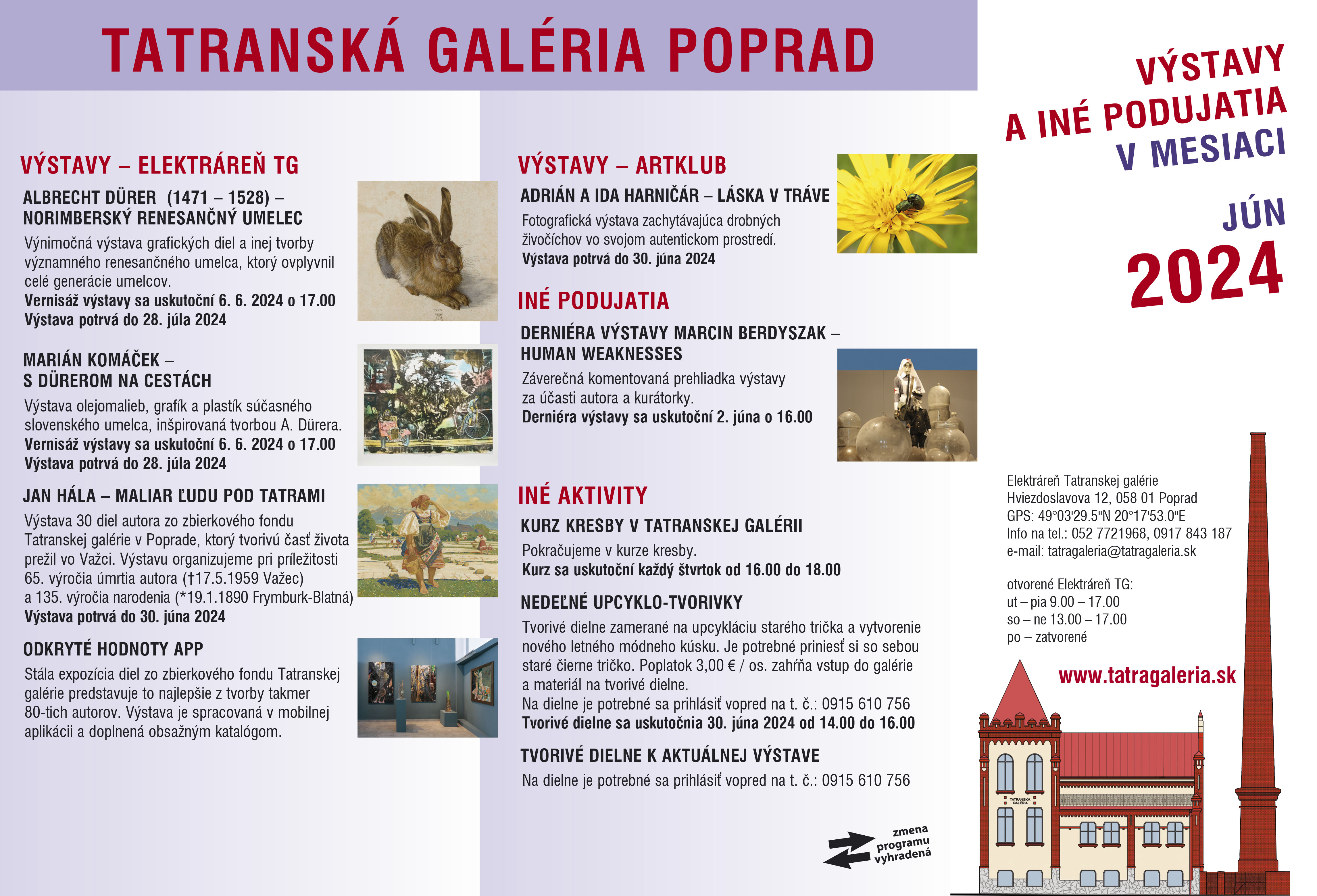 TATRANSKÁ GALÉRIA POPRAD

VÝSTAVY – ELEKTRÁREŇ TG

ALBRECHT DÜRER (1471 – 1528) – NORIMBERSKÝ RENESANČNÝ UMELEC

Výnimočná výstava grafických diel a inej tvorby významného renesančného umelca, ktorý ovplyvnil celé generácie umelcov.
Vernisáž výstavy sa uskutoční 6. 6. 2024 o 17.00
Výstava potrvá do 28. júla 2024

MARIÁN KOMÁČEK – S DÜREROM NA CESTÁCH

Výstava olejomalieb, grafík a plastík súčasného slovenského umelca, inšpirovaná tvorbou A. Dürera.
Vernisáž výstavy sa uskutoční 6. 6. 2024 o 17.00
Výstava potrvá do 28. júla 2024

JAN HÁLA – MALIAR ĽUDU POD TATRAMI

Výstava 30 diel autora zo zbierkového fondu Tatranskej galérie v Poprade, ktorý tvorivú časť života prežil vo Važci. Výstavu organizujeme pri príležitosti 65. výročia úmrtia autora (†17.5.1959 Važec) a 135. výročia narodenia (*19.1.1890 Frymburk-Blatná)
Výstava potrvá do 30. júna 2024

ODKRYTÉ HODNOTY APP

Stála expozícia diel zo zbierkového fondu Tatranskej galérie predstavuje to najlepšie z tvorby takmer 80-tich autorov. Výstava je spracovaná v mobilnej aplikácii a doplnená obsažným katalógom.

VÝSTAVY – ARTKLUB

ADRIÁN A IDA HARNIČÁR – LÁSKA V TRÁVE

Fotografická výstava zachytávajúca drobných živočíchov vo svojom autentickom prostredí.
Výstava potrvá do 30. júna 2024

INÉ PODUJATIA

DERNIÉRA VÝSTAVY MARCIN BERDYSZAK – HUMAN WEAKNESSES

Záverečná komentovaná prehliadka výstavy za účasti autora a kurátorky.
Derniéra výstavy sa uskutoční 2. júna o 16.00

INÉ AKTIVITY

KURZ KRESBY V TATRANSKEJ GALÉRII

Pokračujeme v kurze kresby.
Kurz sa uskutoční každý štvrtok od 16.00 do 18.00

NEDEĽNÉ UPCYKLO-TVORIVKY

Tvorivé dielne zamerané na upcykláciu starého trička a vytvorenie nového letného módneho kúsku. Je potrebné priniesť si so sebou staré čierne tričko. Poplatok 3,00 € / os. zahŕňa vstup do galérie a materiál na tvorivé dielne.
Na dielne je potrebné sa prihlásiť vopred na t. č.: 0915 610 756
Tvorivé dielne sa uskutočnia 30. júna 2024 od 14.00 do 16.00

TVORIVÉ DIELNE K AKTUÁLNEJ VÝSTAVE

Na dielne je potrebné sa prihlásiť vopred na t. č.: 0915 610 756

zmena programu vyhradená

VÝSTAVY A INÉ PODUJATIA V MESIACI

JÚN 2024

Elektráreň Tatranskej galérie
Hviezdoslavova 12, 058 01 Poprad
GPS: 49°03'29.5"N 20°17'53.0"E
Info na tel.: 052 7721968, 0917 843 187
e-mail: tatragaleria@tatragaleria.sk

otvorené Elektráreň TG:
ut – pia 9.00 – 17.00
so – ne 13.00 – 17.00
po – zatvorené

www.tatragaleria.sk

TATRANSKÁ GALÉRIA